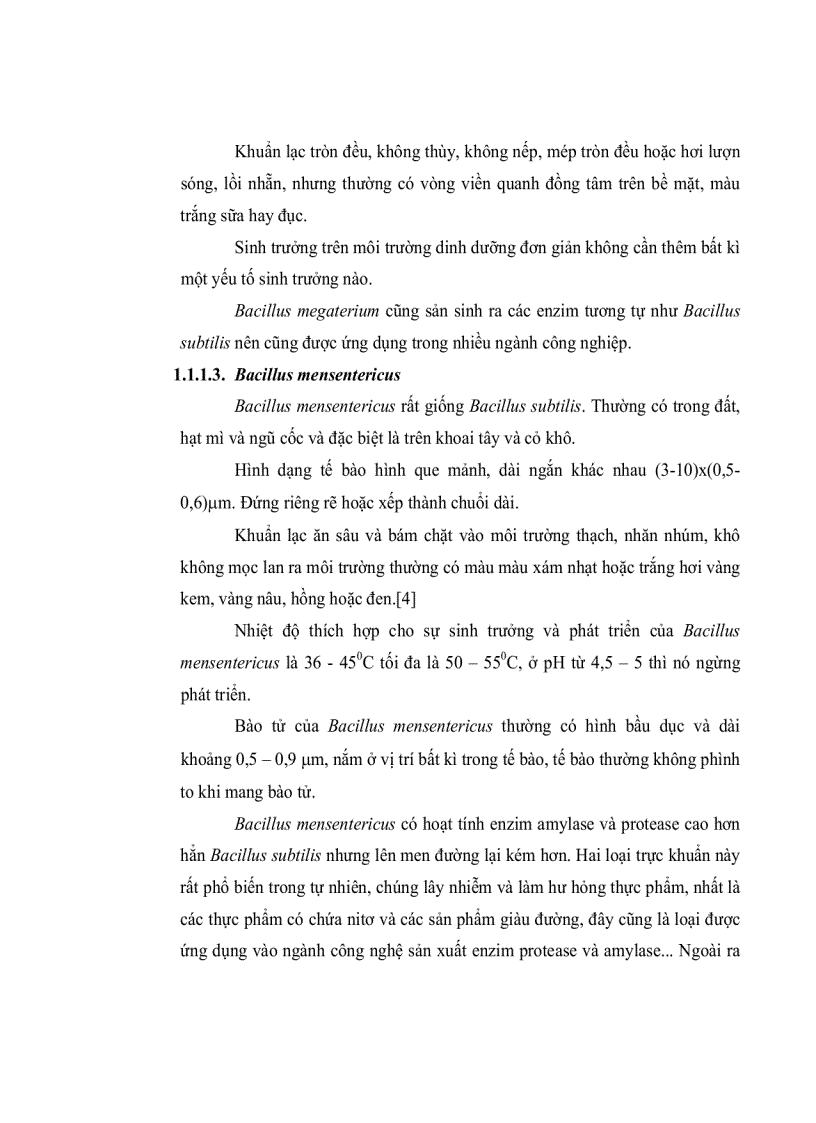 Khuẩn lạc tròn đều, không thùy, không nếp, mép tròn đều hoặc hơi lượn sóng, lồi nhẵn, nhưng thường có vòng viền quanh đồng tâm trên bề mặt, màu trắng sữa hay đục.

Sinh trưởng trên môi trường dinh dưỡng đơn giản không cần thêm bất kì một yếu tố sinh trưởng nào.

Bacillus megaterium cũng sản sinh ra các enzim tương tự như Bacillus subtilis nên cũng được ứng dụng trong nhiều ngành công nghiệp.

1.1.1.3. Bacillus mensentericus

Bacillus mensentericus rất giống Bacillus subtilis. Thường có trong đất, hạt mì và ngũ cốc và đặc biệt là trên khoai tây và cỏ khô.

Hình dạng tế bào hình que mảnh, dài ngắn khác nhau (3-10)x(0,5-0,6)μm. Đứng riêng rẽ hoặc xếp thành chuỗi dài.

Khuẩn lạc ăn sâu và bám chặt vào môi trường thạch, nhăn nhúm, khô không mọc lan ra môi trường thường có màu màu xám nhạt hoặc trắng hơi vàng kem, vàng nâu, hồng hoặc đen.[4]

Nhiệt độ thích hợp cho sự sinh trưởng và phát triển của Bacillus mensentericus là 36 - $45^0$C tối đa là 50 – $55^0$C, ở pH từ 4,5 – 5 thì nó ngừng phát triển.

Bào tử của Bacillus mensentericus thường có hình bầu dục và dài khoảng 0,5 – 0,9 μm, nằm ở vị trí bất kì trong tế bào, tế bào thường không phình to khi mang bào tử.

Bacillus mensentericus có hoạt tính enzim amylase và protease cao hơn hẳn Bacillus subtilis nhưng lên men đường lại kém hơn. Hai loại trực khuẩn này rất phổ biến trong tự nhiên, chúng lây nhiễm và làm hư hỏng thực phẩm, nhất là các thực phẩm có chứa nitơ và các sản phẩm giàu đường, đây cũng là loại được ứng dụng vào ngành công nghệ sản xuất enzim protease và amylase... Ngoài ra